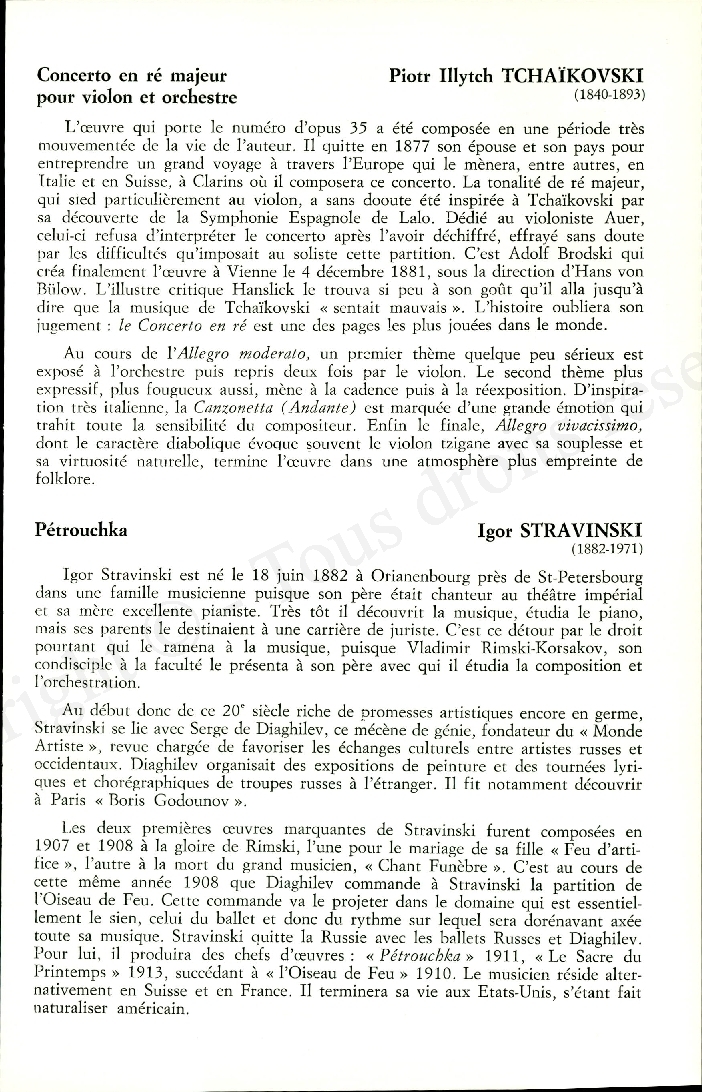 Concerto en ré majeur pour violon et orchestre

Piotr Illytch TCHAÏKOVSKI
(1840-1893)

L'œuvre qui porte le numéro d'opus 35 a été composée en une période très mouvementée de la vie de l'auteur. Il quitte en 1877 son épouse et son pays pour entreprendre un grand voyage à travers l'Europe qui le mènera, entre autres, en Italie et en Suisse, à Clarins où il composera ce concerto. La tonalité de ré majeur, qui sied particulièrement au violon, a sans dooute été inspirée à Tchaïkovski par sa découverte de la Symphonie Espagnole de Lalo. Dédié au violoniste Auer, celui-ci refusa d'interpréter le concerto après l'avoir déchiffré, effrayé sans doute par les difficultés qu'imposait au soliste cette partition. C'est Adolf Brodski qui créa finalement l'œuvre à Vienne le 4 décembre 1881, sous la direction d'Hans von Bülow. L'illustre critique Hanslick le trouva si peu à son goût qu'il alla jusqu'à dire que la musique de Tchaïkovski « sentait mauvais ». L'histoire oubliera son jugement : le Concerto en ré est une des pages les plus jouées dans le monde.

Au cours de l'Allegro moderato, un premier thème quelque peu sérieux est exposé à l'orchestre puis repris deux fois par le violon. Le second thème plus expressif, plus fougueux aussi, mène à la cadence puis à la réexposition. D'inspiration très italienne, la Canzonetta (Andante) est marquée d'une grande émotion qui trahit toute la sensibilité du compositeur. Enfin le finale, Allegro vivacissimo, dont le caractère diabolique évoque souvent le violon tzigane avec sa souplesse et sa virtuosité naturelle, termine l'œuvre dans une atmosphère plus empreinte de folklore.

Pétrouchka

Igor STRAVINSKI
(1882-1971)

Igor Stravinski est né le 18 juin 1882 à Orianenbourg près de St-Petersbourg dans une famille musicienne puisque son père était chanteur au théâtre impérial et sa mère excellente pianiste. Très tôt il découvrit la musique, étudia le piano, mais ses parents le destinaient à une carrière de juriste. C'est ce détour par le droit pourtant qui le ramena à la musique, puisque Vladimir Rimski-Korsakov, son condisciple à la faculté le présenta à son père avec qui il étudia la composition et l'orchestration.

Au début donc de ce 20e siècle riche de promesses artistiques encore en germe, Stravinski se lie avec Serge de Diaghilev, ce mécène de génie, fondateur du « Monde Artiste », revue chargée de favoriser les échanges culturels entre artistes russes et occidentaux. Diaghilev organisait des expositions de peinture et des tournées lyriques et chorégraphiques de troupes russes à l'étranger. Il fit notamment découvrir à Paris « Boris Godounov ».

Les deux premières œuvres marquantes de Stravinski furent composées en 1907 et 1908 à la gloire de Rimski, l'une pour le mariage de sa fille « Feu d'artifice », l'autre à la mort du grand musicien, « Chant Funèbre ». C'est au cours de cette même année 1908 que Diaghilev commande à Stravinski la partition de l'Oiseau de Feu. Cette commande va le projeter dans le domaine qui est essentiellement le sien, celui du ballet et donc du rythme sur lequel sera dorénavant axée toute sa musique. Stravinski quitte la Russie avec les ballets Russes et Diaghilev. Pour lui, il produira des chefs d'œuvres : « Pétrouchka » 1911, « Le Sacre du Printemps » 1913, succédant à « l'Oiseau de Feu » 1910. Le musicien réside alternativement en Suisse et en France. Il terminera sa vie aux Etats-Unis, s'étant fait naturaliser américain.